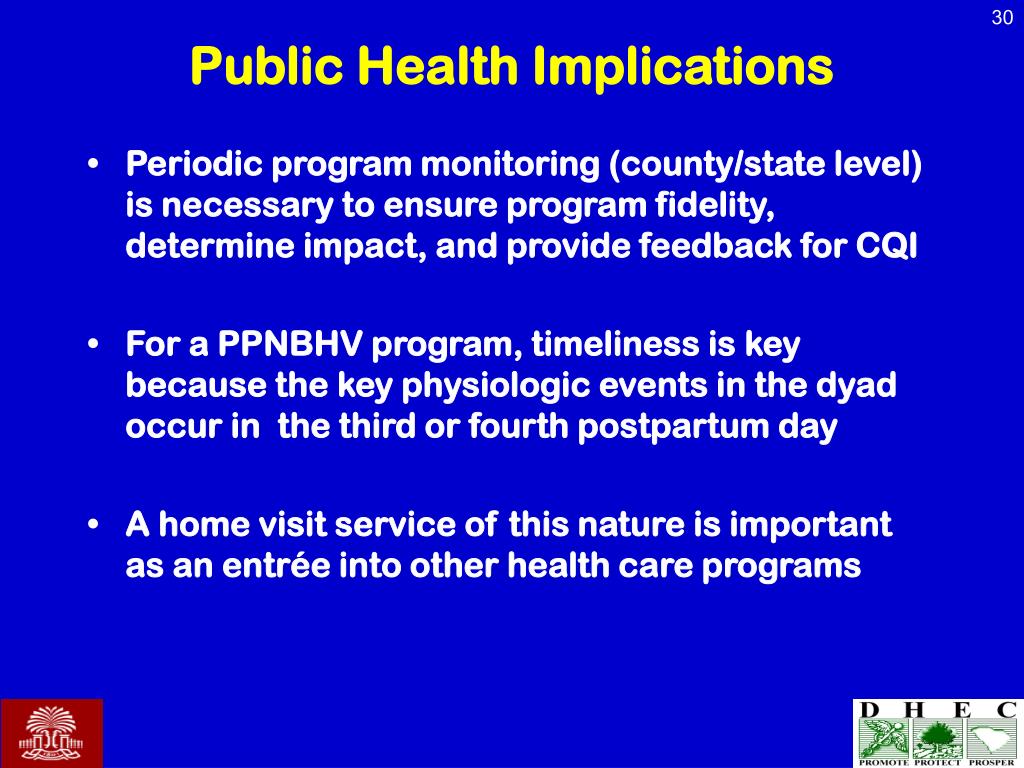 30

Public Health Implications

• Periodic program monitoring (county/state level) is necessary to ensure program fidelity, determine impact, and provide feedback for CQI

• For a PPNBHV program, timeliness is key because the key physiologic events in the dyad occur in  the third or fourth postpartum day

• A home visit service of this nature is important as an entrée into other health care programs

D H E C
PROMOTE PROTECT PROSPER